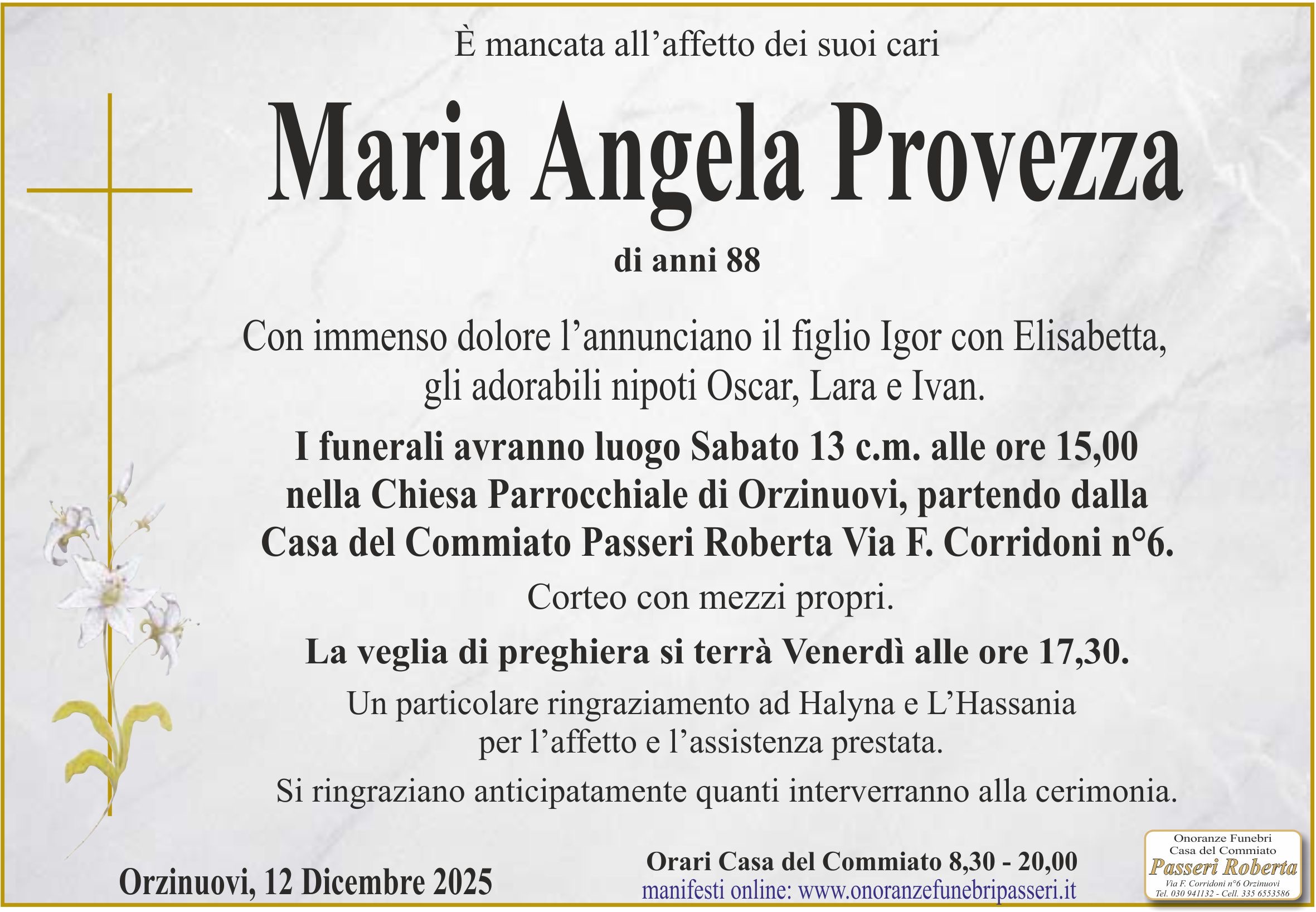 È mancata all’affetto dei suoi cari

Maria Angela Provezza

di anni 88

Con immenso dolore l’annunciano il figlio Igor con Elisabetta, gli adorabili nipoti Oscar, Lara e Ivan.

I funerali avranno luogo Sabato 13 c.m. alle ore 15,00 nella Chiesa Parrocchiale di Orzinuovi, partendo dalla Casa del Commiato Passeri Roberta Via F. Corridoni n°6.

Corteo con mezzi propri.

La veglia di preghiera si terrà Venerdì alle ore 17,30.

Un particolare ringraziamento ad Halyna e L’Hassania per l’affetto e l’assistenza prestata.

Si ringraziano anticipatamente quanti interverranno alla cerimonia.

Orzinuovi, 12 Dicembre 2025

Orari Casa del Commiato 8,30 - 20,00
manifesti online: www.onoranzefunebripasseri.it

Onoranze Funebri
Casa del Commiato
Passeri Roberta
Via F. Corridoni n°6 Orzinuovi
Tel. 030 941132 - Cell. 335 6553586